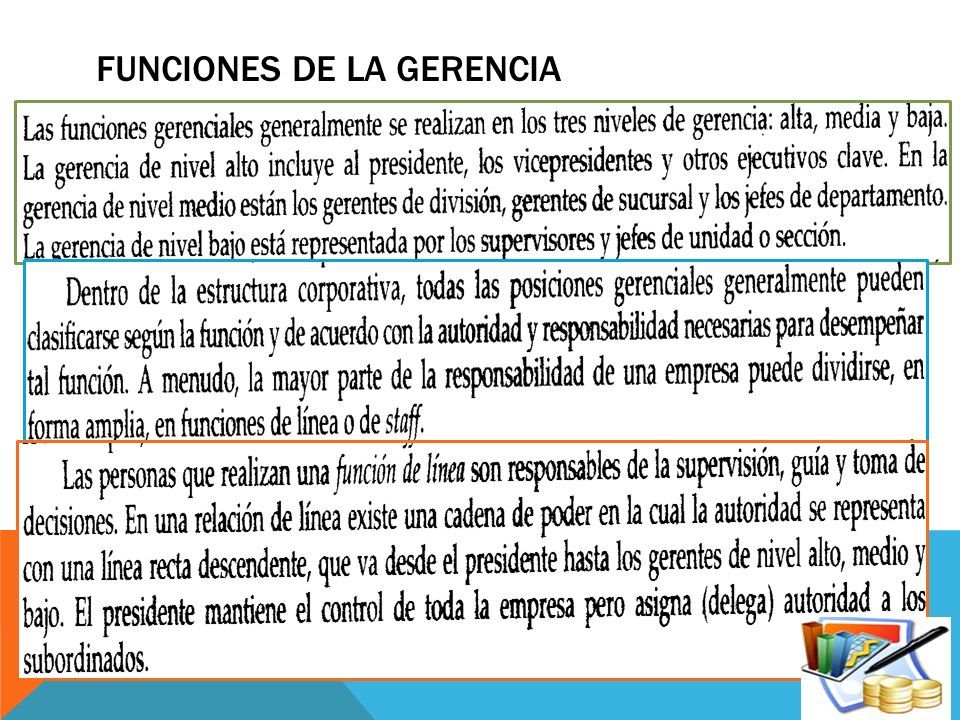 FUNCIONES DE LA GERENCIA

Las funciones gerenciales generalmente se realizan en los tres niveles de gerencia: alta, media y baja. La gerencia de nivel alto incluye al presidente, los vicepresidentes y otros ejecutivos clave. En la gerencia de nivel medio están los gerentes de división, gerentes de sucursal y los jefes de departamento. La gerencia de nivel bajo está representada por los supervisores y jefes de unidad o sección.

Dentro de la estructura corporativa, todas las posiciones gerenciales generalmente pueden clasificarse según la función y de acuerdo con la autoridad y responsabilidad necesarias para desempeñar tal función. A menudo, la mayor parte de la responsabilidad de una empresa puede dividirse, en forma amplia, en funciones de línea o de staff.

Las personas que realizan una función de línea son responsables de la supervisión, guía y toma de decisiones. En una relación de línea existe una cadena de poder en la cual la autoridad se representa con una línea recta descendente, que va desde el presidente hasta los gerentes de nivel alto, medio y bajo. El presidente mantiene el control de toda la empresa pero asigna (delega) autoridad a los subordinados.